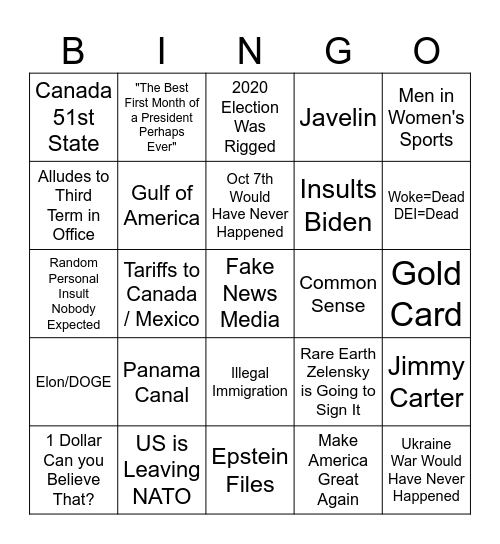 | B | I | N | G | O |
|---|---|---|---|---|
| Canada 51st State | "The Best First Month of a President Perhaps Ever" | 2020 Election Was Rigged | Javelin | Men in Women's Sports |
| Alludes to Third Term in Office | Gulf of America | Oct 7th Would Have Never Happened | Insults Biden | Woke=Dead DEI=Dead |
| Random Personal Insult Nobody Expected | Tariffs to Canada / Mexico | Fake News Media | Common Sense | Gold Card |
| Elon/DOGE | Panama Canal | Illegal Immigration | Rare Earth Zelensky is Going to Sign It | Jimmy Carter |
| 1 Dollar Can you Believe That? | US is Leaving NATO | Epstein Files | Make America Great Again | Ukraine War Would Have Never Happened |